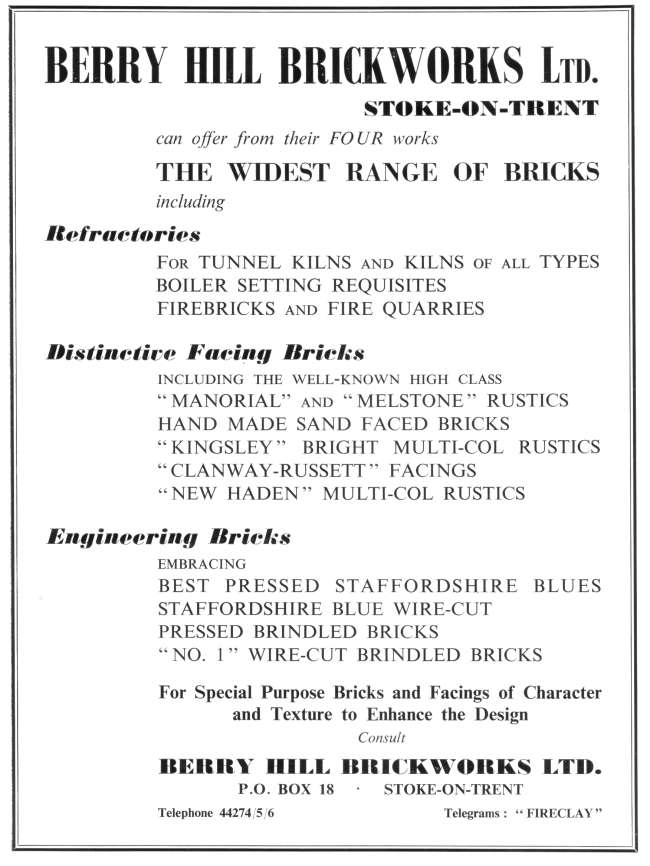 BERRY HILL BRICKWORKS LTD.

STOKE-ON-TRENT

can offer from their FOUR works

THE WIDEST RANGE OF BRICKS

including

Refractories

FOR TUNNEL KILNS AND KILNS OF ALL TYPES
BOILER SETTING REQUISITES
FIREBRICKS AND FIRE QUARRIES

Distinctive Facing Bricks

INCLUDING THE WELL-KNOWN HIGH CLASS
"MANORIAL" AND "MELSTONE" RUSTICS
HAND MADE SAND FACED BRICKS
"KINGSLEY" BRIGHT MULTI-COL RUSTICS
"CLANWAY-RUSSETT" FACINGS
"NEW HADEN" MULTI-COL RUSTICS

Engineering Bricks

EMBRACING
BEST PRESSED STAFFORDSHIRE BLUES
STAFFORDSHIRE BLUE WIRE-CUT
PRESSED BRINDLED BRICKS
"NO. 1" WIRE-CUT BRINDLED BRICKS

For Special Purpose Bricks and Facings of Character and Texture to Enhance the Design

Consult

BERRY HILL BRICKWORKS LTD.

P.O. BOX 18 · STOKE-ON-TRENT

Telephone 44274/5/6

Telegrams : "FIRECLAY"